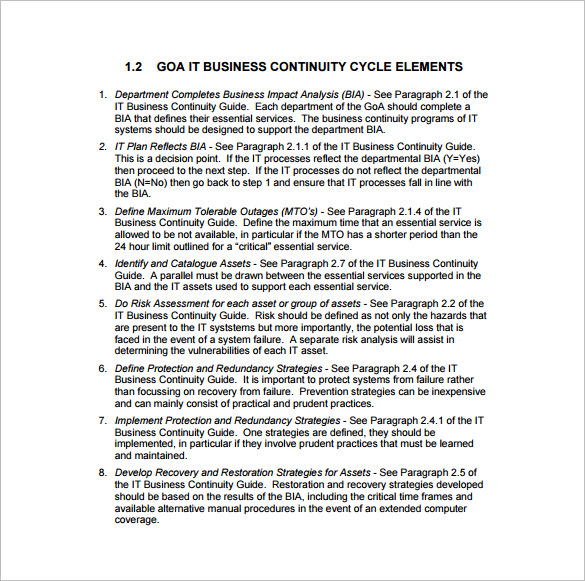 1.2 GOA IT BUSINESS CONTINUITY CYCLE ELEMENTS

1. Department Completes Business Impact Analysis (BIA) - See Paragraph 2.1 of the IT Business Continuity Guide. Each department of the GoA should complete a BIA that defines their essential services. The business continuity programs of IT systems should be designed to support the department BIA.

2. IT Plan Reflects BIA - See Paragraph 2.1.1 of the IT Business Continuity Guide. This is a decision point. If the IT processes reflect the departmental BIA (Y=Yes) then proceed to the next step. If the IT processes do not reflect the departmental BIA (N=No) then go back to step 1 and ensure that IT processes fall in line with the BIA.

3. Define Maximum Tolerable Outages (MTO's) - See Paragraph 2.1.4 of the IT Business Continuity Guide. Define the maximum time that an essential service is allowed to be not available, in particular if the MTO has a shorter period than the 24 hour limit outlined for a "critical" essential service.

4. Identify and Catalogue Assets - See Paragraph 2.7 of the IT Business Continuity Guide. A parallel must be drawn between the essential services supported in the BIA and the IT assets used to support each essential service.

5. Do Risk Assessment for each asset or group of assets - See Paragraph 2.2 of the IT Business Continuity Guide. Risk should be defined as not only the hazards that are present to the IT syststems but more importantly, the potential loss that is faced in the event of a system failure. A separate risk analysis will assist in determining the vulnerabilities of each IT asset.

6. Define Protection and Redundancy Strategies - See Paragraph 2.4 of the IT Business Continuity Guide. It is important to protect systems from failure rather than focussing on recovery from failure. Prevention strategies can be inexpensive and can mainly consist of practical and prudent practices.

7. Implement Protection and Redundancy Strategies - See Paragraph 2.4.1 of the IT Business Continuity Guide. One strategies are defined, they should be implemented, in particular if they involve prudent practices that must be learned and maintained.

8. Develop Recovery and Restoration Strategies for Assets - See Paragraph 2.5 of the IT Business Continuity Guide. Restoration and recovery strategies developed should be based on the results of the BIA, including the critical time frames and available alternative manual procedures in the event of an extended computer coverage.